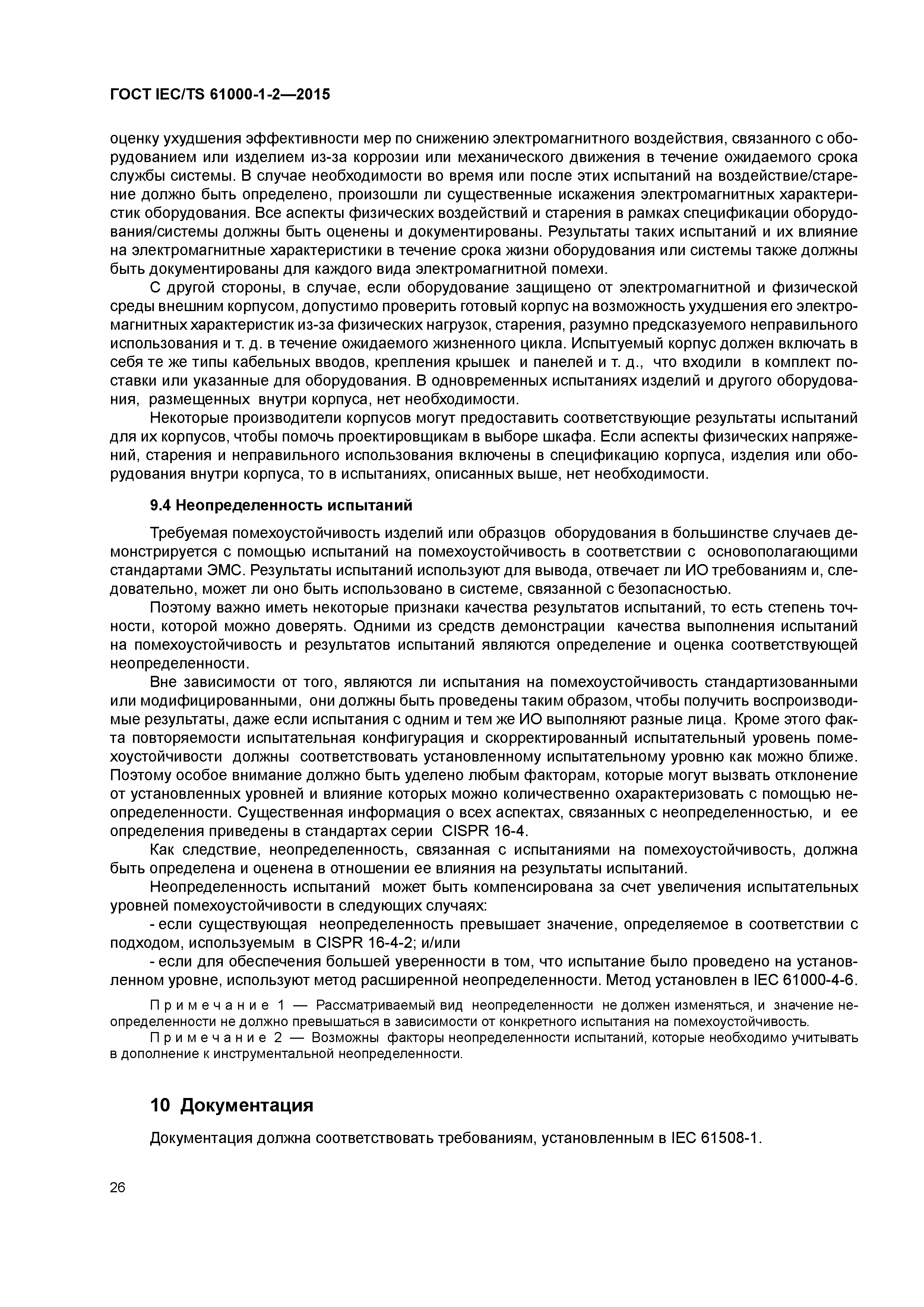 ГОСТ IEC/TS 61000-1-2—2015

оценку ухудшения эффективности мер по снижению электромагнитного воздействия, связанного с оборудованием или изделием из-за коррозии или механического движения в течение ожидаемого срока службы системы. В случае необходимости во время или после этих испытаний на воздействие/старение должно быть определено, произошли ли существенные искажения электромагнитных характеристик оборудования. Все аспекты физических воздействий и старения в рамках спецификации оборудования/системы должны быть оценены и документированы. Результаты таких испытаний и их влияние на электромагнитные характеристики в течение срока жизни оборудования или системы также должны быть документированы для каждого вида электромагнитной помехи.

С другой стороны, в случае, если оборудование защищено от электромагнитной и физической среды внешним корпусом, допустимо проверить готовый корпус на возможность ухудшения его электромагнитных характеристик из-за физических нагрузок, старения, разумно предсказуемого неправильного использования и т. д. в течение ожидаемого жизненного цикла. Испытуемый корпус должен включать в себя те же типы кабельных вводов, крепления крышек и панелей и т. д., что входили в комплект поставки или указанные для оборудования. В одновременных испытаниях изделий и другого оборудования, размещенных внутри корпуса, нет необходимости.

Некоторые производители корпусов могут предоставить соответствующие результаты испытаний для их корпусов, чтобы помочь проектировщикам в выборе шкафа. Если аспекты физических напряжений, старения и неправильного использования включены в спецификацию корпуса, изделия или оборудования внутри корпуса, то в испытаниях, описанных выше, нет необходимости.

9.4 Неопределенность испытаний

Требуемая помехоустойчивость изделий или образцов оборудования в большинстве случаев демонстрируется с помощью испытаний на помехоустойчивость в соответствии с основополагающими стандартами ЭМС. Результаты испытаний используют для вывода, отвечает ли ИО требованиям и, следовательно, может ли оно быть использовано в системе, связанной с безопасностью.

Поэтому важно иметь некоторые признаки качества результатов испытаний, то есть степень точности, которой можно доверять. Одними из средств демонстрации качества выполнения испытаний на помехоустойчивость и результатов испытаний являются определение и оценка соответствующей неопределенности.

Вне зависимости от того, являются ли испытания на помехоустойчивость стандартизованными или модифицированными, они должны быть проведены таким образом, чтобы получить воспроизводимые результаты, даже если испытания с одним и тем же ИО выполняют разные лица. Кроме этого факта повторяемости испытательная конфигурация и скорректированный испытательный уровень помехоустойчивости должны соответствовать установленному испытательному уровню как можно ближе. Поэтому особое внимание должно быть уделено любым факторам, которые могут вызвать отклонение от установленных уровней и влияние которых можно количественно охарактеризовать с помощью неопределенности. Существенная информация о всех аспектах, связанных с неопределенностью, и ее определения приведены в стандартах серии CISPR 16-4.

Как следствие, неопределенность, связанная с испытаниями на помехоустойчивость, должна быть определена и оценена в отношении ее влияния на результаты испытаний.

Неопределенность испытаний может быть компенсирована за счет увеличения испытательных уровней помехоустойчивости в следующих случаях:

- если существующая неопределенность превышает значение, определяемое в соответствии с подходом, используемым в CISPR 16-4-2; и/или

- если для обеспечения большей уверенности в том, что испытание было проведено на установленном уровне, используют метод расширенной неопределенности. Метод установлен в IEC 61000-4-6.

Примечание 1 — Рассматриваемый вид неопределенности не должен изменяться, и значение неопределенности не должно превышаться в зависимости от конкретного испытания на помехоустойчивость.

Примечание 2 — Возможны факторы неопределенности испытаний, которые необходимо учитывать в дополнение к инструментальной неопределенности.

10 Документация

Документация должна соответствовать требованиям, установленным в IEC 61508-1.

26